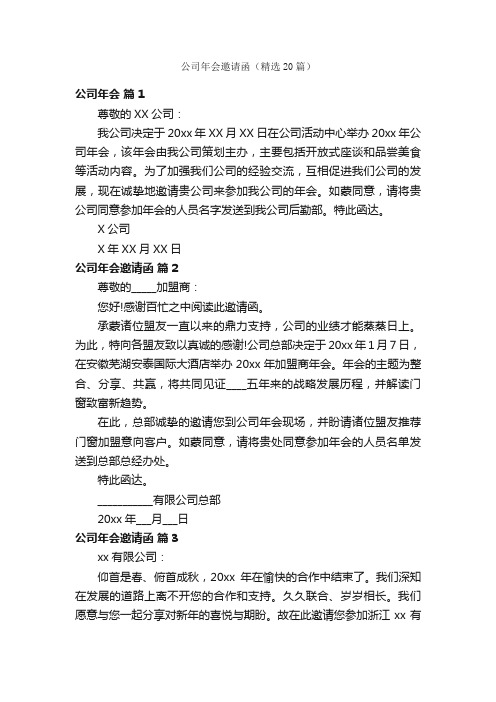 公司年会邀请函（精选20篇）

公司年会 篇1

尊敬的XX公司：

我公司决定于20xx年XX月XX日在公司活动中心举办20xx年公司年会，该年会由我公司策划主办，主要包括开放式座谈和品尝美食等活动内容。为了加强我们公司的经验交流，互相促进我们公司的发展，现在诚挚地邀请贵公司来参加我公司的年会。如蒙同意，请将贵公司同意参加年会的人员名字发送到我公司后勤部。特此函达。

X公司

X年XX月XX日

公司年会邀请函 篇2

尊敬的_____加盟商：

您好!感谢百忙之中阅读此邀请函。

承蒙诸位盟友一直以来的鼎力支持，公司的业绩才能蒸蒸日上。为此，特向各盟友致以真诚的感谢!公司总部决定于20xx年1月7日，在安徽芜湖安泰国际大酒店举办20xx年加盟商年会。年会的主题为整合、分享、共赢，将共同见证____五年来的战略发展历程，并解读门窗致富新趋势。

在此，总部诚挚的邀请您到公司年会现场，并盼请诸位盟友推荐门窗加盟意向客户。如蒙同意，请将贵处同意参加年会的人员名单发送到总部总经办处。

特此函达。

__________有限公司总部

20xx年___月___日

公司年会邀请函 篇3

xx有限公司：

仰首是春、俯首成秋，20xx 年在愉快的合作中结束了。我们深知在发展的道路上离不开您的合作和支持。久久联合、岁岁相长。我们愿意与您一起分享对新年的喜悦与期盼。故在此邀请您参加浙江 xx 有